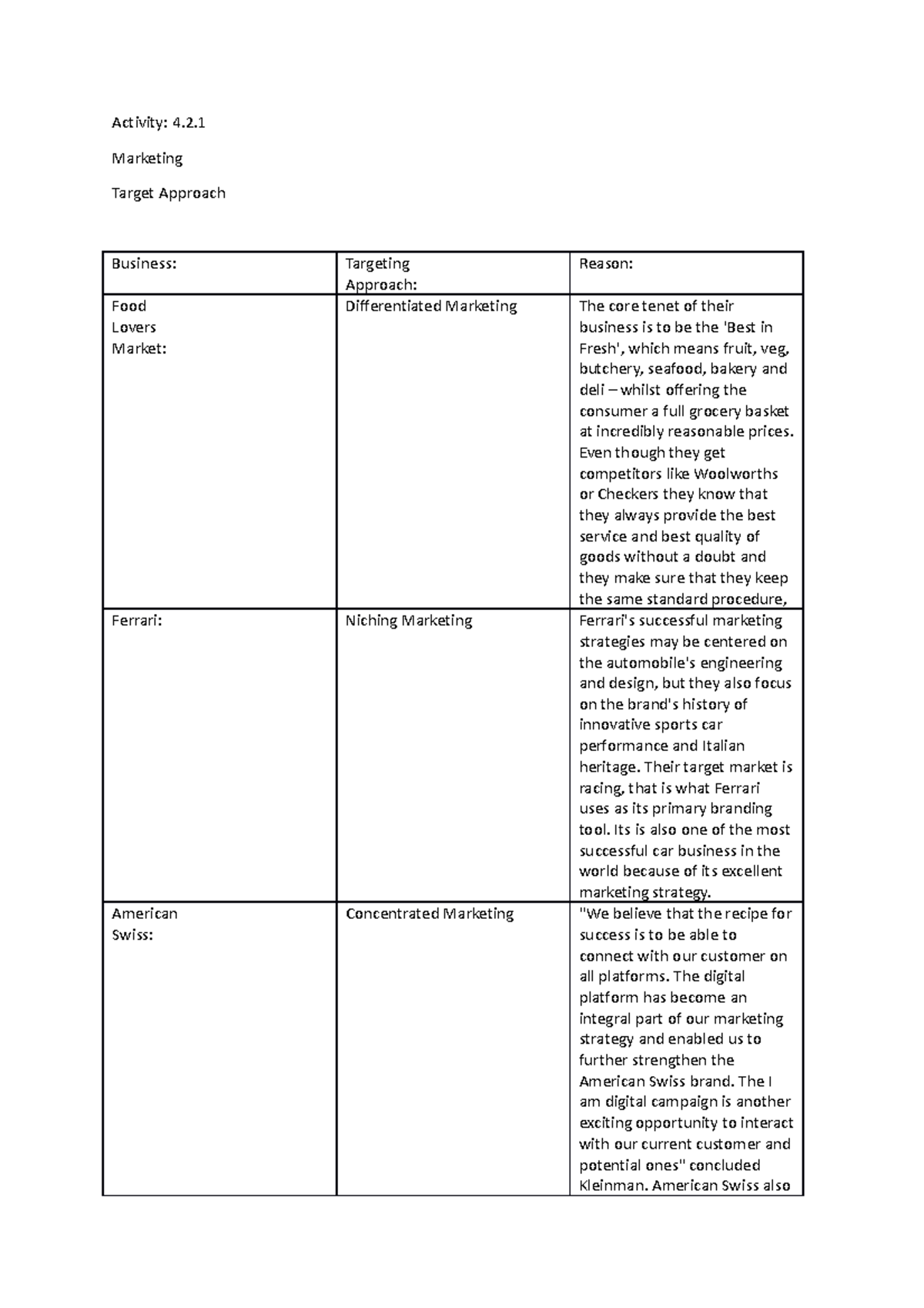 Activity: 4.2.1

Marketing

Target Approach

| Business: | Targeting Approach: | Reason: |
|---|---|---|
| Food Lovers Market: | Differentiated Marketing | The core tenet of their business is to be the 'Best in Fresh', which means fruit, veg, butchery, seafood, bakery and deli – whilst offering the consumer a full grocery basket at incredibly reasonable prices. Even though they get competitors like Woolworths or Checkers they know that they always provide the best service and best quality of goods without a doubt and they make sure that they keep the same standard procedure, |
| Ferrari: | Niching Marketing | Ferrari's successful marketing strategies may be centered on the automobile's engineering and design, but they also focus on the brand's history of innovative sports car performance and Italian heritage. Their target market is racing, that is what Ferrari uses as its primary branding tool. Its is also one of the most successful car business in the world because of its excellent marketing strategy. |
| American Swiss: | Concentrated Marketing | "We believe that the recipe for success is to be able to connect with our customer on all platforms. The digital platform has become an integral part of our marketing strategy and enabled us to further strengthen the American Swiss brand. The I am digital campaign is another exciting opportunity to interact with our current customer and potential ones" concluded Kleinman. American Swiss also |